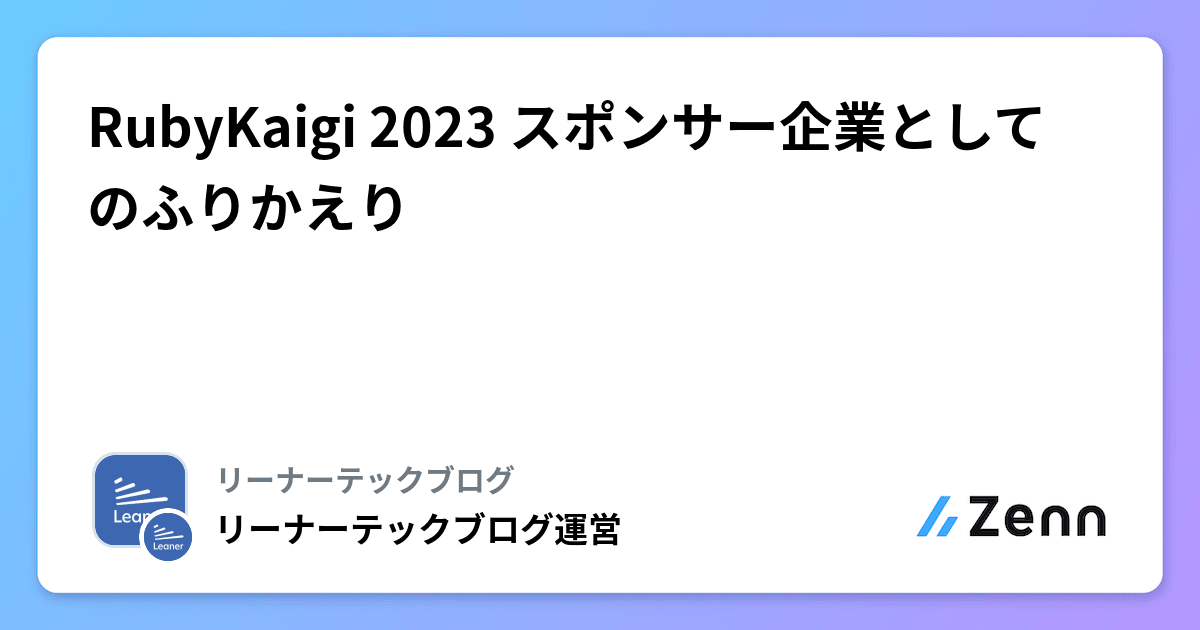 RubyKaigi 2023 スポンサー企業としてのふりかえり

Leaner

Leaner

リーナーテックブログ

リーナーテックブログ運営

Zenn